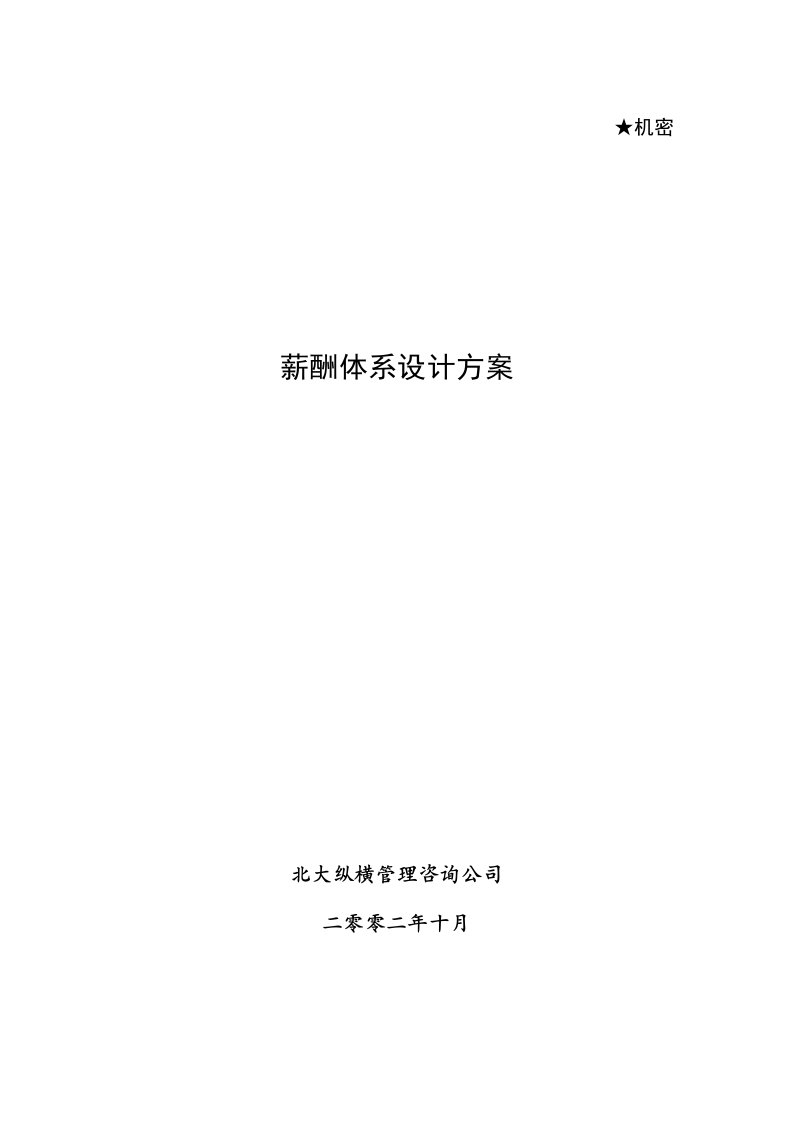 ★机密

薪酬体系设计方案

北大纵横管理咨询公司

二零零二年十月